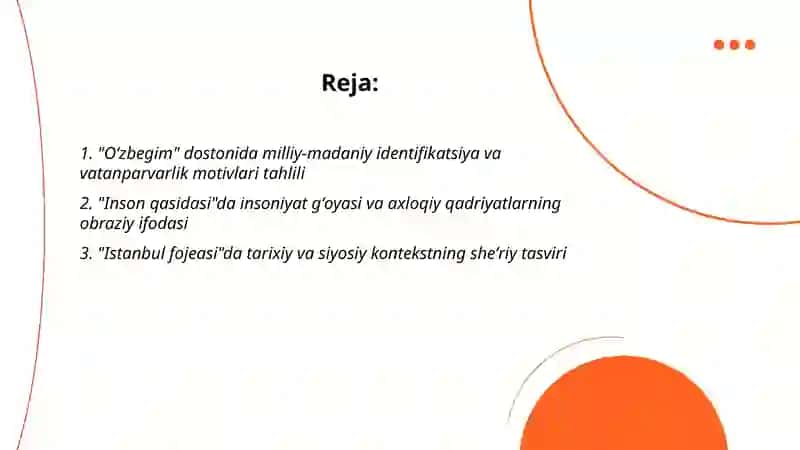 Reja:

1. "O‘zbegim" dostonida milliy-madaniy identifikatsiya va vatanparvarlik motivlari tahlili

2. "Inson qasidasi"da insoniyat g‘oyasi va axloqiy qadriyatlarning obraziy ifodasi

3. "Istanbul fojeasi"da tarixiy va siyosiy kontekstning she’riy tasviri